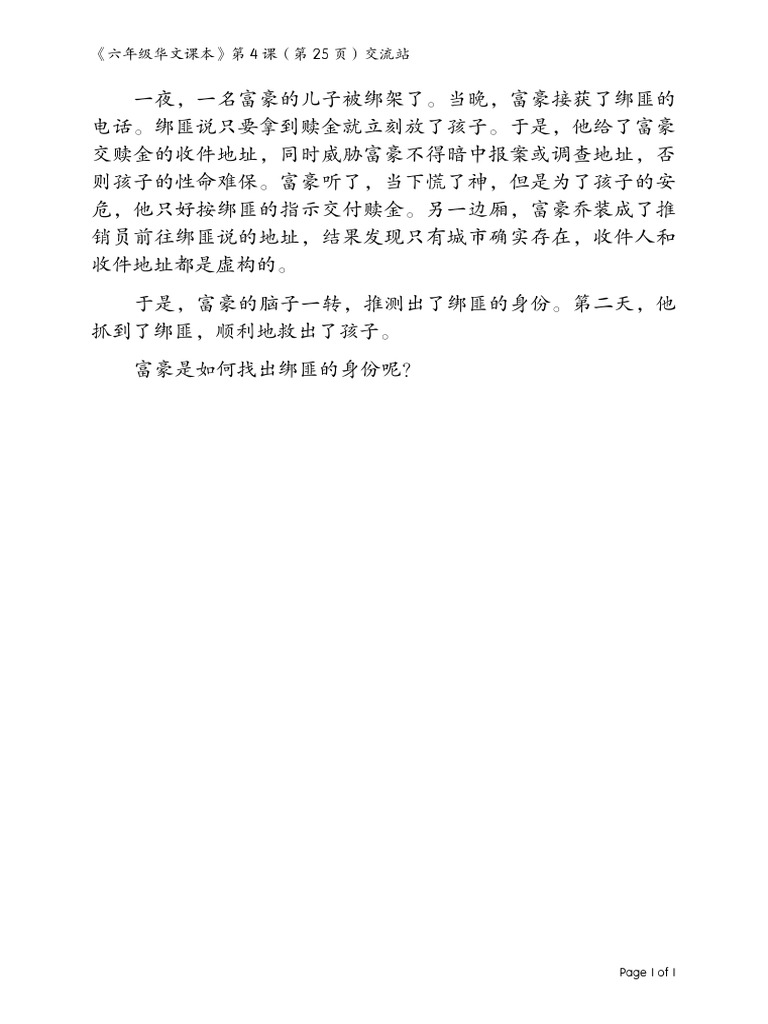 《六年级华文课本》第 4 课（第 25 页）交流站

一夜，一名富豪的儿子被绑架了。当晚，富豪接获了绑匪的电话。绑匪说只要拿到赎金就立刻放了孩子。于是，他给了富豪交赎金的收件地址，同时威胁富豪不得暗中报案或调查地址，否则孩子的性命难保。富豪听了，当下慌了神，但是为了孩子的安危，他只好按绑匪的指示交付赎金。另一边厢，富豪乔装成了推销员前往绑匪说的地址，结果发现只有城市确实存在，收件人和收件地址都是虚构的。

于是，富豪的脑子一转，推测出了绑匪的身份。第二天，他抓到了绑匪，顺利地救出了孩子。

富豪是如何找出绑匪的身份呢？

Page 1 of 1